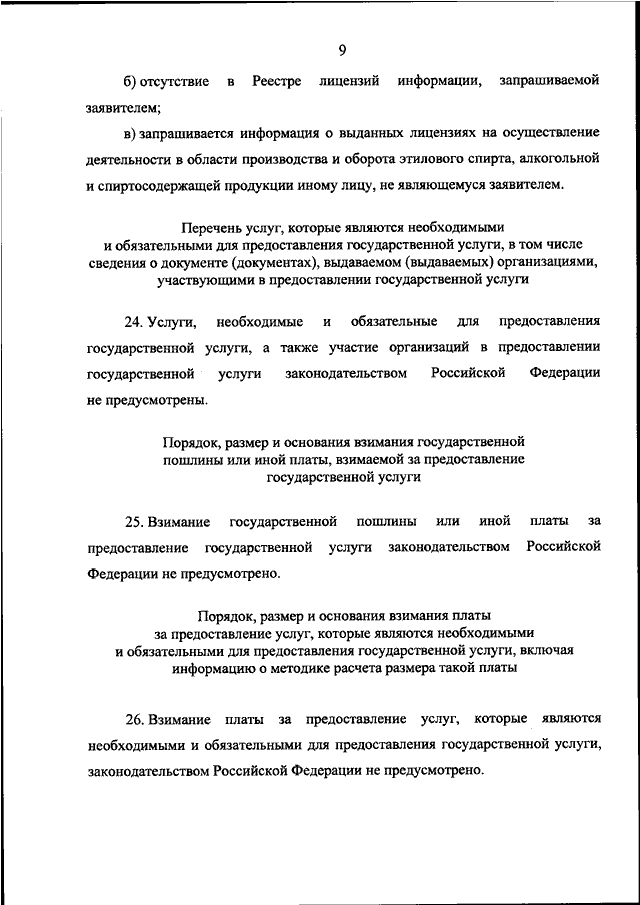 9

б) отсутствие в Реестре лицензий информации, запрашиваемой заявителем;

в) запрашивается информация о выданных лицензиях на осуществление деятельности в области производства и оборота этилового спирта, алкогольной и спиртосодержащей продукции иному лицу, не являющемуся заявителем.

Перечень услуг, которые являются необходимыми и обязательными для предоставления государственной услуги, в том числе сведения о документе (документах), выдаваемом (выдаваемых) организациями, участвующими в предоставлении государственной услуги

24. Услуги, необходимые и обязательные для предоставления государственной услуги, а также участие организаций в предоставлении государственной услуги законодательством Российской Федерации не предусмотрены.

Порядок, размер и основания взимания государственной пошлины или иной платы, взимаемой за предоставление государственной услуги

25. Взимание государственной пошлины или иной платы за предоставление государственной услуги законодательством Российской Федерации не предусмотрено.

Порядок, размер и основания взимания платы за предоставление услуг, которые являются необходимыми и обязательными для предоставления государственной услуги, включая информацию о методике расчета размера такой платы

26. Взимание платы за предоставление услуг, которые являются необходимыми и обязательными для предоставления государственной услуги, законодательством Российской Федерации не предусмотрено.